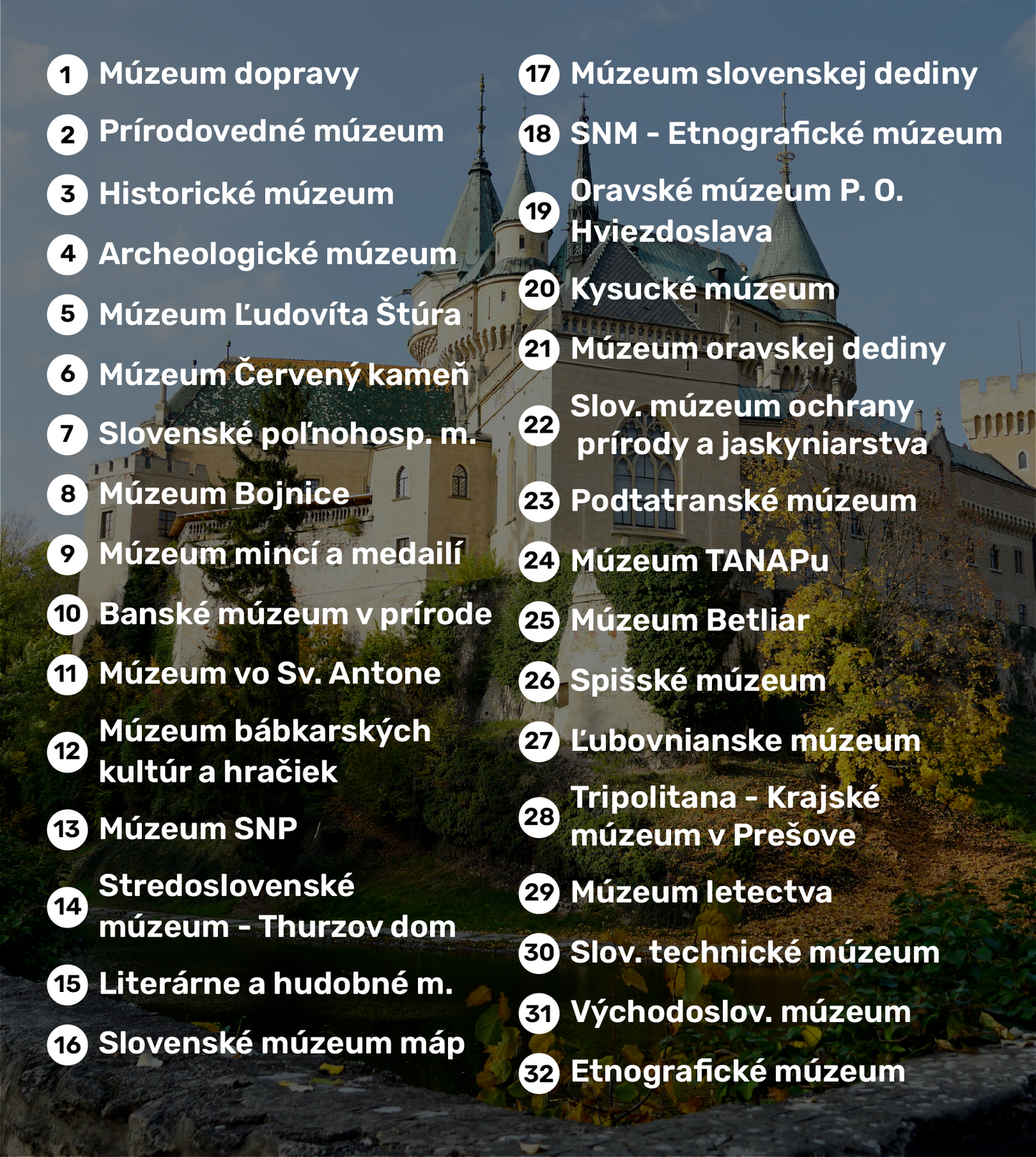 1 Múzeum dopravy

2 Prírodovedné múzeum

3 Historické múzeum

4 Archeologické múzeum

5 Múzeum Ľudovíta Štúra

6 Múzeum Červený kameň

7 Slovenské poľnohosp. m.

8 Múzeum Bojnice

9 Múzeum mincí a medailí

10 Banské múzeum v prírode

11 Múzeum vo Sv. Antone

12 Múzeum bábkarských kultúr a hračiek

13 Múzeum SNP

14 Stredoslovenské múzeum - Thurzov dom

15 Literárne a hudobné m.

16 Slovenské múzeum máp

17 Múzeum slovenskej dediny

18 SNM - Etnografické múzeum

19 Oravské múzeum P. O. Hviezdoslava

20 Kysucké múzeum

21 Múzeum oravskej dediny

22 Slov. múzeum ochrany prírody a jaskyniarstva

23 Podtatranské múzeum

24 Múzeum TANAPu

25 Múzeum Betliar

26 Spišské múzeum

27 Ľubovnianske múzeum

28 Tripolitana - Krajské múzeum v Prešove

29 Múzeum letectva

30 Slov. technické múzeum

31 Východoslov. múzeum

32 Etnografické múzeum